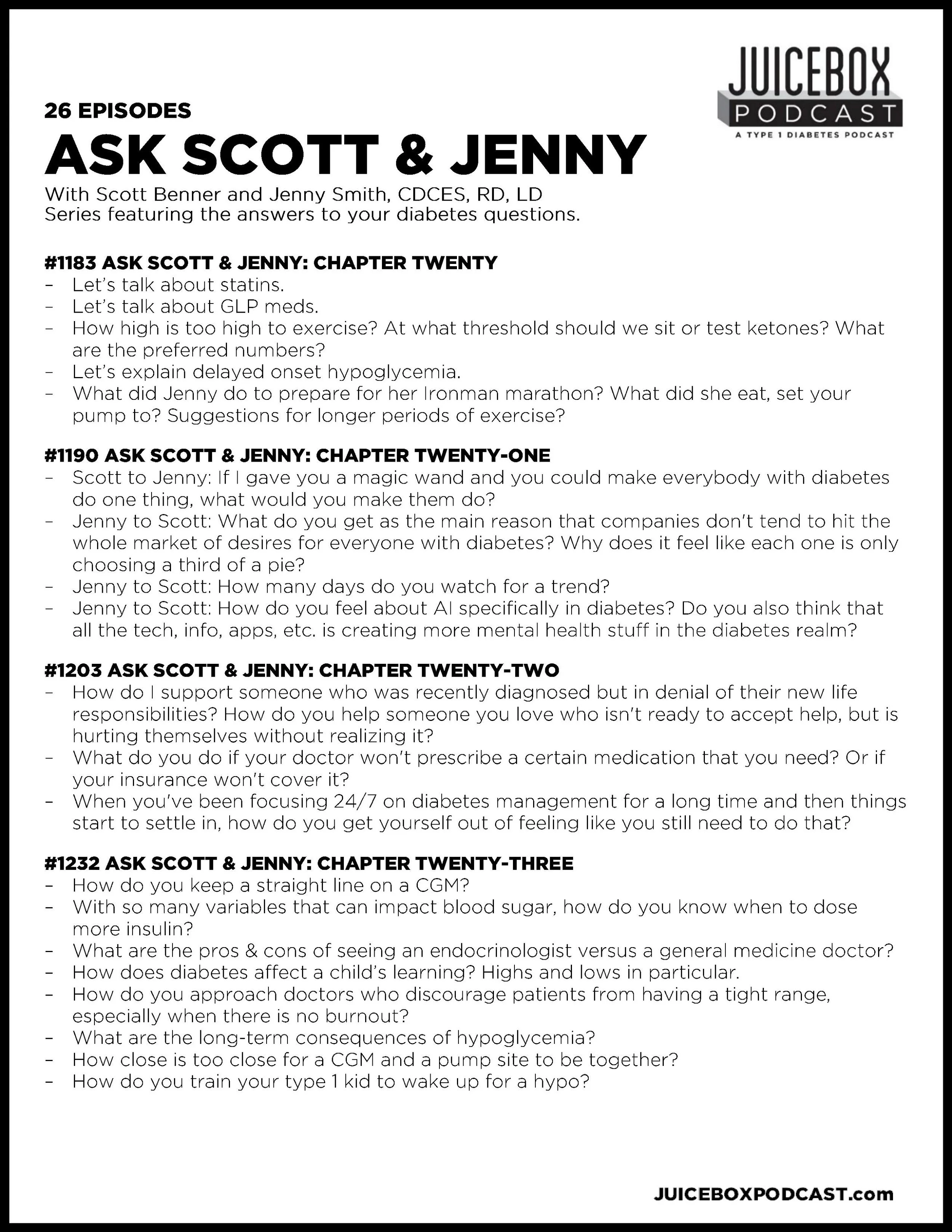 JUICEBOX PODCAST
A TYPE 1 DIABETES PODCAST

26 EPISODES
ASK SCOTT & JENNY
With Scott Benner and Jenny Smith, CDCES, RD, LD
Series featuring the answers to your diabetes questions.

#1183 ASK SCOTT & JENNY: CHAPTER TWENTY
- Let's talk about statins.
- Let's talk about GLP meds.
- How high is too high to exercise? At what threshold should we sit or test ketones? What are the preferred numbers?
- Let's explain delayed onset hypoglycemia.
- What did Jenny do to prepare for her Ironman marathon? What did she eat, set your pump to? Suggestions for longer periods of exercise?

#1190 ASK SCOTT & JENNY: CHAPTER TWENTY-ONE
- Scott to Jenny: If I gave you a magic wand and you could make everybody with diabetes do one thing, what would you make them do?
- Jenny to Scott: What do you get as the main reason that companies don't tend to hit the whole market of desires for everyone with diabetes? Why does it feel like each one is only choosing a third of a pie?
- Jenny to Scott: How many days do you watch for a trend?
- Jenny to Scott: How do you feel about AI specifically in diabetes? Do you also think that all the tech, info, apps, etc. is creating more mental health stuff in the diabetes realm?

#1203 ASK SCOTT & JENNY: CHAPTER TWENTY-TWO
- How do I support someone who was recently diagnosed but in denial of their new life responsibilities? How do you help someone you love who isn't ready to accept help, but is hurting themselves without realizing it?
- What do you do if your doctor won't prescribe a certain medication that you need? Or if your insurance won't cover it?
- When you've been focusing 24/7 on diabetes management for a long time and then things start to settle in, how do you get yourself out of feeling like you still need to do that?

#1232 ASK SCOTT & JENNY: CHAPTER TWENTY-THREE
- How do you keep a straight line on a CGM?
- With so many variables that can impact blood sugar, how do you know when to dose more insulin?
- What are the pros & cons of seeing an endocrinologist versus a general medicine doctor?
- How does diabetes affect a child's learning? Highs and lows in particular.
- How do you approach doctors who discourage patients from having a tight range, especially when there is no burnout?
- What are the long-term consequences of hypoglycemia?
- How close is too close for a CGM and a pump site to be together?
- How do you train your type 1 kid to wake up for a hypo?

JUICEBOXPODCAST.com